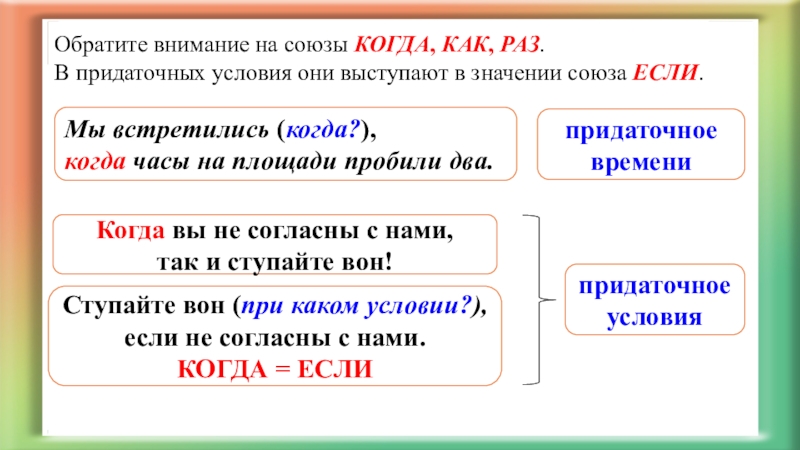 Обратите внимание на союзы КОГДА, КАК, РАЗ.
В придаточных условия они выступают в значении союза ЕСЛИ.

Мы встретились (когда?),
когда часы на площади пробили два.

придаточное времени

Когда вы не согласны с нами,
так и ступайте вон!

Ступайте вон (при каком условии?),
если не согласны с нами.
КОГДА = ЕСЛИ

придаточное условия